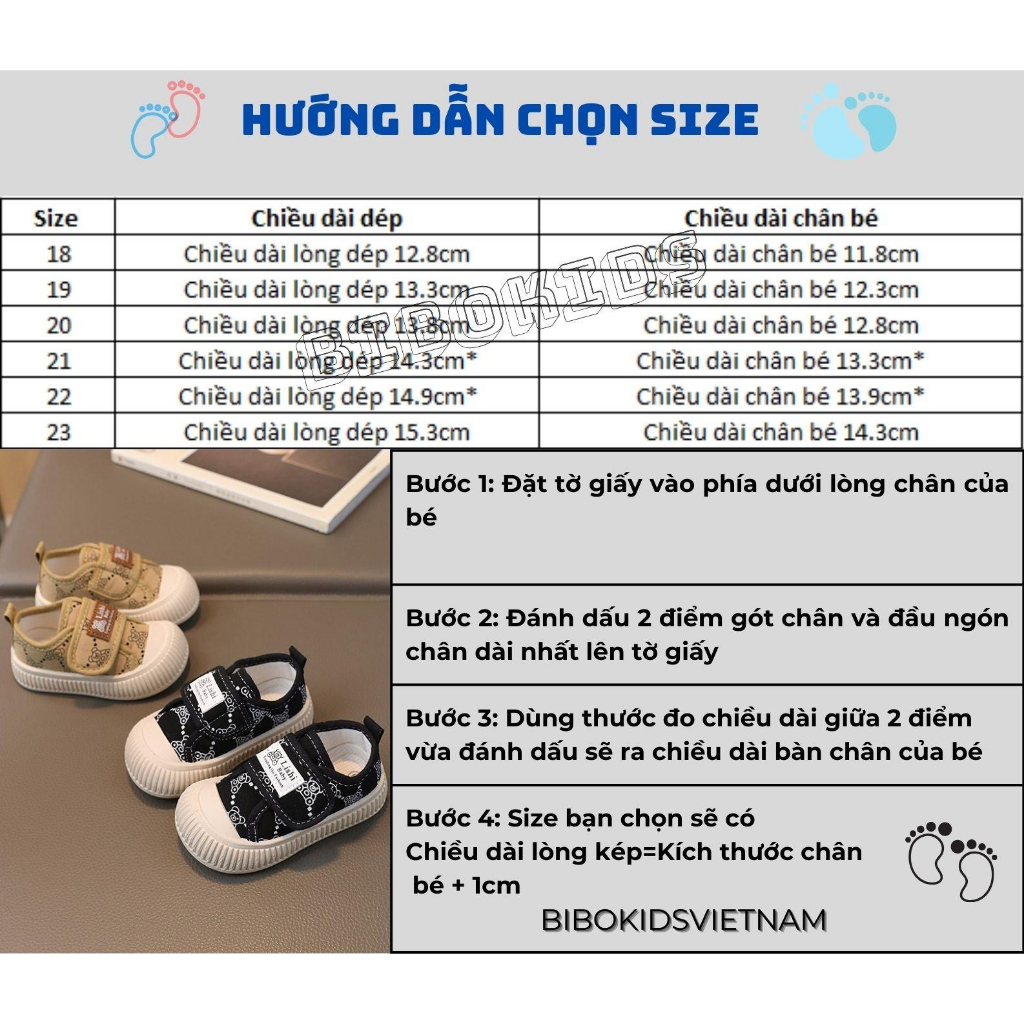 HƯỚNG DẪN CHỌN SIZE

| Size | Chiều dài dép | Chiều dài chân bé |
|---|---|---|
| 18 | Chiều dài lòng dép 12.8cm | Chiều dài chân bé 11.8cm |
| 19 | Chiều dài lòng dép 13.3cm | Chiều dài chân bé 12.3cm |
| 20 | Chiều dài lòng dép 13.8cm | Chiều dài chân bé 12.8cm |
| 21 | Chiều dài lòng dép 14.3cm* | Chiều dài chân bé 13.3cm* |
| 22 | Chiều dài lòng dép 14.9cm* | Chiều dài chân bé 13.9cm* |
| 23 | Chiều dài lòng dép 15.3cm | Chiều dài chân bé 14.3cm |

Bước 1: Đặt tờ giấy vào phía dưới lòng chân của bé

Bước 2: Đánh dấu 2 điểm gót chân và đầu ngón chân dài nhất lên tờ giấy

Bước 3: Dùng thước đo chiều dài giữa 2 điểm vừa đánh dấu sẽ ra chiều dài bàn chân của bé

Bước 4: Size bạn chọn sẽ có
Chiều dài lòng kép=Kích thước chân bé + 1cm

BIBOKIDSVIETNAM

BIBOKIDS